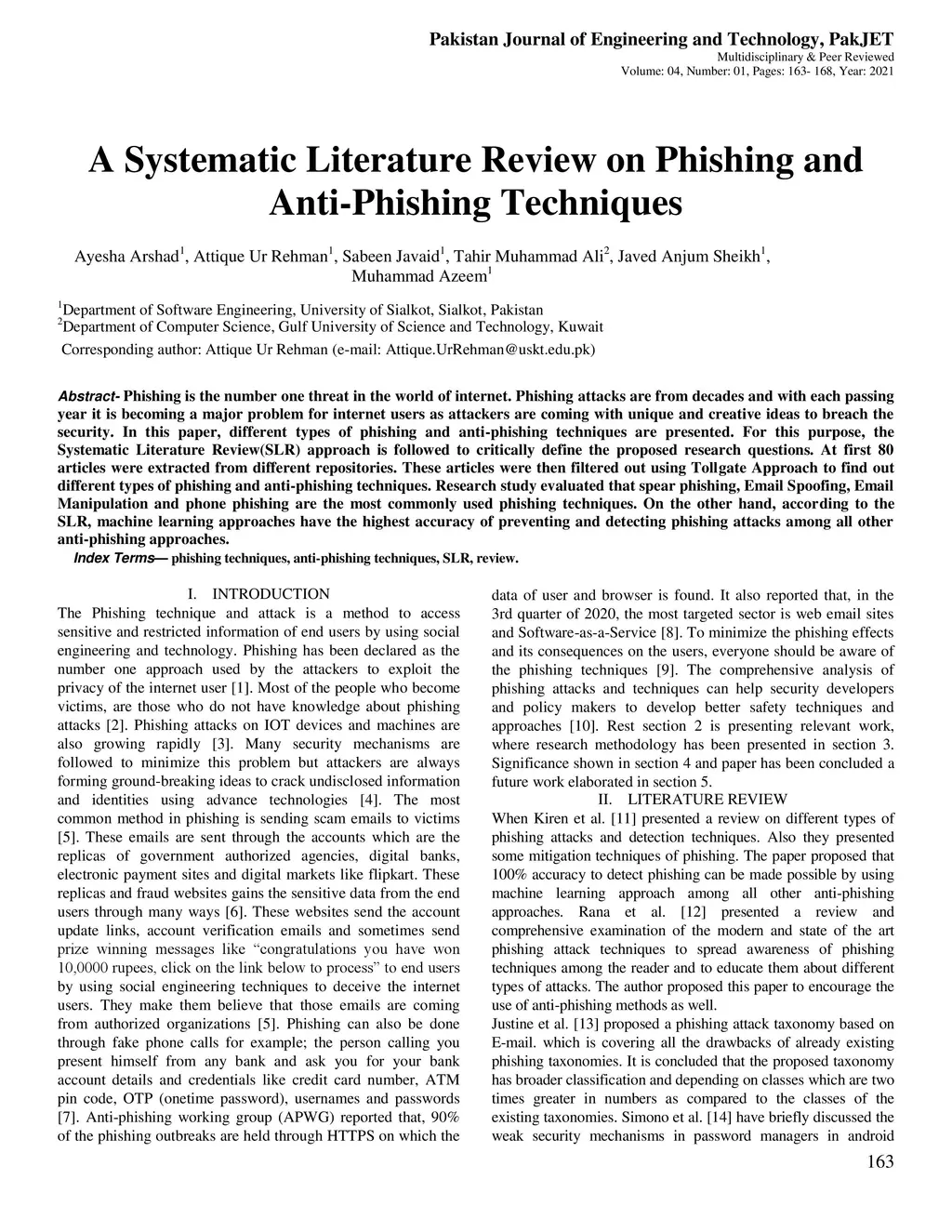 Pakistan Journal of Engineering and Technology, PakJET
Multidisciplinary & Peer Reviewed
Volume: 04, Number: 01, Pages: 163- 168, Year: 2021

A Systematic Literature Review on Phishing and Anti-Phishing Techniques

Ayesha Arshad$^1$, Attique Ur Rehman$^1$, Sabeen Javaid$^1$, Tahir Muhammad Ali$^2$, Javed Anjum Sheikh$^1$, Muhammad Azeem$^1$

$^1$Department of Software Engineering, University of Sialkot, Sialkot, Pakistan
$^2$Department of Computer Science, Gulf University of Science and Technology, Kuwait
Corresponding author: Attique Ur Rehman (e-mail: Attique.UrRehman@uskt.edu.pk)

Abstract- Phishing is the number one threat in the world of internet. Phishing attacks are from decades and with each passing year it is becoming a major problem for internet users as attackers are coming with unique and creative ideas to breach the security. In this paper, different types of phishing and anti-phishing techniques are presented. For this purpose, the Systematic Literature Review(SLR) approach is followed to critically define the proposed research questions. At first 80 articles were extracted from different repositories. These articles were then filtered out using Tollgate Approach to find out different types of phishing and anti-phishing techniques. Research study evaluated that spear phishing, Email Spoofing, Email Manipulation and phone phishing are the most commonly used phishing techniques. On the other hand, according to the SLR, machine learning approaches have the highest accuracy of preventing and detecting phishing attacks among all other anti-phishing approaches.
Index Terms— phishing techniques, anti-phishing techniques, SLR, review.

I. INTRODUCTION
The Phishing technique and attack is a method to access sensitive and restricted information of end users by using social engineering and technology. Phishing has been declared as the number one approach used by the attackers to exploit the privacy of the internet user [1]. Most of the people who become victims, are those who do not have knowledge about phishing attacks [2]. Phishing attacks on IOT devices and machines are also growing rapidly [3]. Many security mechanisms are followed to minimize this problem but attackers are always forming ground-breaking ideas to crack undisclosed information and identities using advance technologies [4]. The most common method in phishing is sending scam emails to victims [5]. These emails are sent through the accounts which are the replicas of government authorized agencies, digital banks, electronic payment sites and digital markets like flipkart. These replicas and fraud websites gains the sensitive data from the end users through many ways [6]. These websites send the account update links, account verification emails and sometimes send prize winning messages like “congratulations you have won 10,0000 rupees, click on the link below to process” to end users by using social engineering techniques to deceive the internet users. They make them believe that those emails are coming from authorized organizations [5]. Phishing can also be done through fake phone calls for example; the person calling you present himself from any bank and ask you for your bank account details and credentials like credit card number, ATM pin code, OTP (onetime password), usernames and passwords [7]. Anti-phishing working group (APWG) reported that, 90% of the phishing outbreaks are held through HTTPS on which the data of user and browser is found. It also reported that, in the 3rd quarter of 2020, the most targeted sector is web email sites and Software-as-a-Service [8]. To minimize the phishing effects and its consequences on the users, everyone should be aware of the phishing techniques [9]. The comprehensive analysis of phishing attacks and techniques can help security developers and policy makers to develop better safety techniques and approaches [10]. Rest section 2 is presenting relevant work, where research methodology has been presented in section 3. Significance shown in section 4 and paper has been concluded a future work elaborated in section 5.

II. LITERATURE REVIEW
When Kiren et al. [11] presented a review on different types of phishing attacks and detection techniques. Also they presented some mitigation techniques of phishing. The paper proposed that 100% accuracy to detect phishing can be made possible by using machine learning approach among all other anti-phishing approaches. Rana et al. [12] presented a review and comprehensive examination of the modern and state of the art phishing attack techniques to spread awareness of phishing techniques among the reader and to educate them about different types of attacks. The author proposed this paper to encourage the use of anti-phishing methods as well.
Justine et al. [13] proposed a phishing attack taxonomy based on E-mail. which is covering all the drawbacks of already existing phishing taxonomies. It is concluded that the proposed taxonomy has broader classification and depending on classes which are two times greater in numbers as compared to the classes of the existing taxonomies. Simono et al. [14] have briefly discussed the weak security mechanisms in password managers in android

163